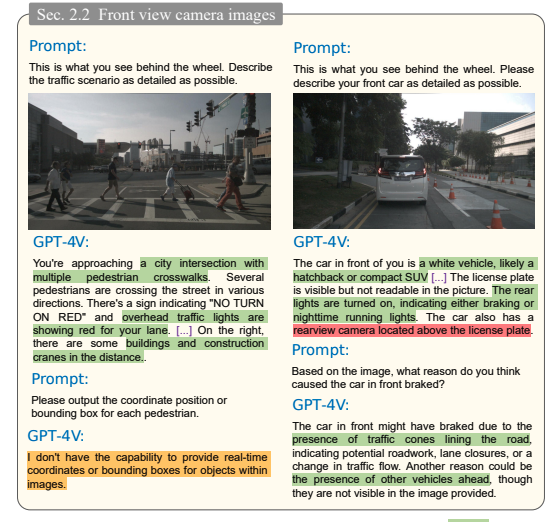 Sec. 2.2 Front view camera images

Prompt:

This is what you see behind the wheel. Describe the traffic scenario as detailed as possible.

GPT-4V:

You're approaching a city intersection with multiple pedestrian crosswalks. Several pedestrians are crossing the street in various directions. There's a sign indicating "NO TURN ON RED" and overhead traffic lights are showing red for your lane. [...] On the right, there are some buildings and construction cranes in the distance..

Prompt:

Please output the coordinate position or bounding box for each pedestrian.

GPT-4V:

I don't have the capability to provide real-time coordinates or bounding boxes for objects within images.

Prompt:

This is what you see behind the wheel. Please describe your front car as detailed as possible.

GPT-4V:

The car in front of you is a white vehicle, likely a hatchback or compact SUV [...] The license plate is visible but not readable in the picture. The rear lights are turned on, indicating either braking or nighttime running lights. The car also has a rearview camera located above the license plate.

Prompt:

Based on the image, what reason do you think caused the car in front braked?

GPT-4V:

The car in front might have braked due to the presence of traffic cones lining the road, indicating potential roadwork, lane closures, or a change in traffic flow. Another reason could be the presence of other vehicles ahead, though they are not visible in the image provided.